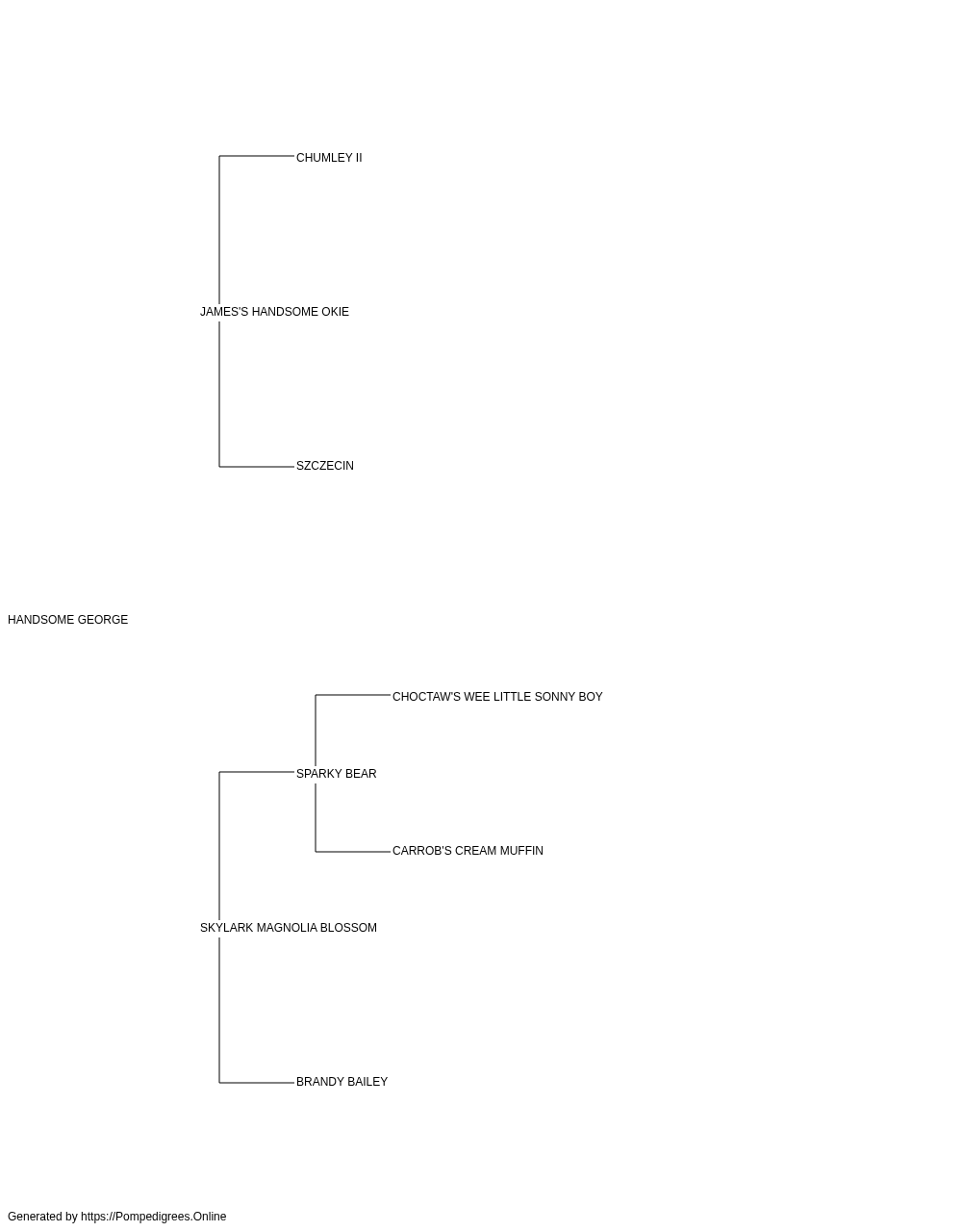 CHUMLEY II

JAMES'S HANDSOME OKIE

SZCZECIN

HANDSOME GEORGE

CHOCTAW'S WEE LITTLE SONNY BOY

SPARKY BEAR

CARROB'S CREAM MUFFIN

SKYLARK MAGNOLIA BLOSSOM

BRANDY BAILEY

Generated by https://Pompedigrees.Online